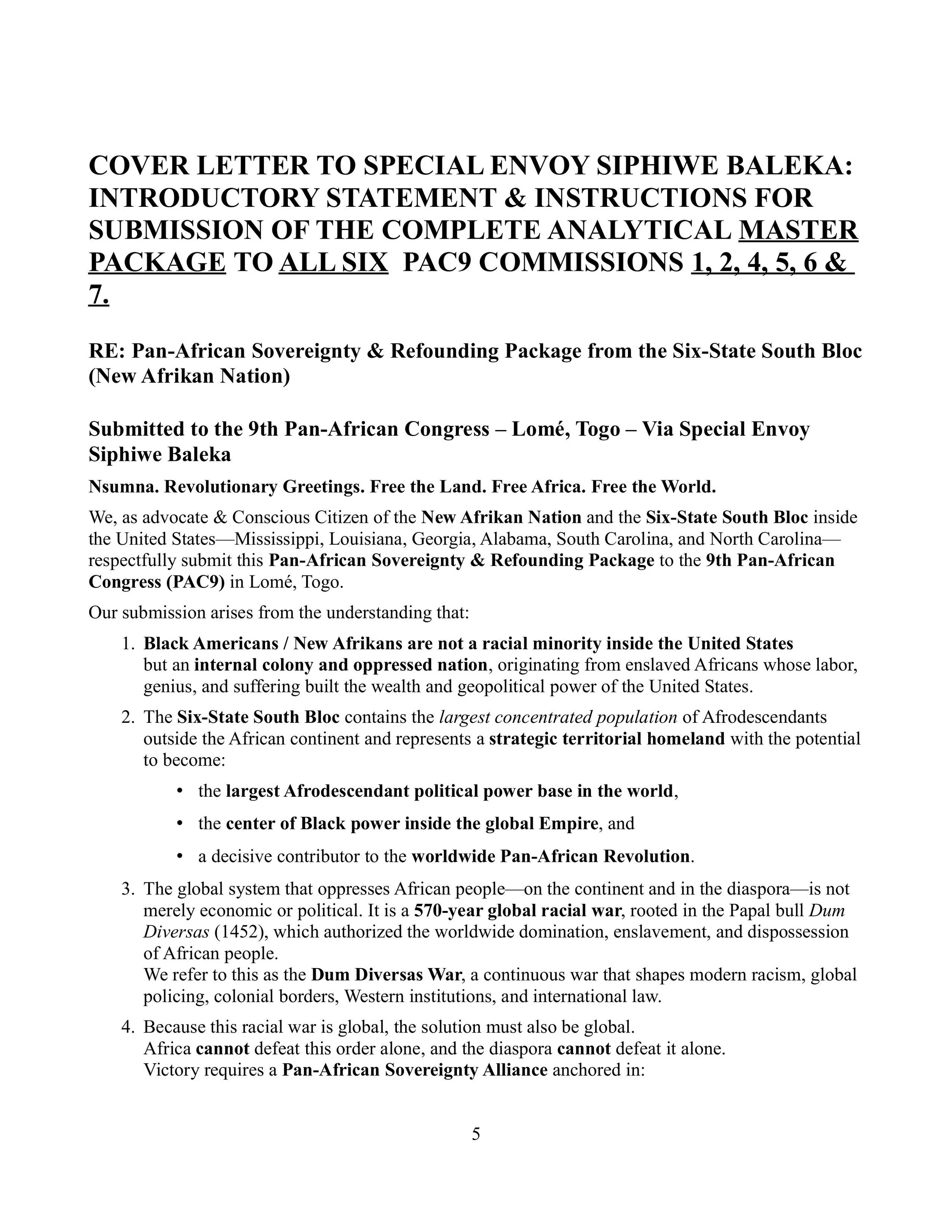 COVER LETTER TO SPECIAL ENVOY SIPHIWE BALEKA: INTRODUCTORY STATEMENT & INSTRUCTIONS FOR SUBMISSION OF THE COMPLETE ANALYTICAL MASTER PACKAGE TO ALL SIX PAC9 COMMISSIONS 1, 2, 4, 5, 6 & 7.

RE: Pan-African Sovereignty & Refounding Package from the Six-State South Bloc (New Afrikan Nation)

Submitted to the 9th Pan-African Congress – Lomé, Togo – Via Special Envoy Siphiwe Baleka

Nsumna. Revolutionary Greetings. Free the Land. Free Africa. Free the World.

We, as advocate & Conscious Citizen of the New Afrikan Nation and the Six-State South Bloc inside the United States—Mississippi, Louisiana, Georgia, Alabama, South Carolina, and North Carolina—respectfully submit this Pan-African Sovereignty & Refounding Package to the 9th Pan-African Congress (PAC9) in Lomé, Togo.

Our submission arises from the understanding that:

1. Black Americans / New Afrikans are not a racial minority inside the United States but an internal colony and oppressed nation, originating from enslaved Africans whose labor, genius, and suffering built the wealth and geopolitical power of the United States.

2. The Six-State South Bloc contains the largest concentrated population of Afrodescendants outside the African continent and represents a strategic territorial homeland with the potential to become:

• the largest Afrodescendant political power base in the world,

• the center of Black power inside the global Empire, and

• a decisive contributor to the worldwide Pan-African Revolution.

3. The global system that oppresses African people—on the continent and in the diaspora—is not merely economic or political. It is a 570-year global racial war, rooted in the Papal bull Dum Diversas (1452), which authorized the worldwide domination, enslavement, and dispossession of African people.
We refer to this as the Dum Diversas War, a continuous war that shapes modern racism, global policing, colonial borders, Western institutions, and international law.

4. Because this racial war is global, the solution must also be global.
Africa cannot defeat this order alone, and the diaspora cannot defeat it alone.
Victory requires a Pan-African Sovereignty Alliance anchored in:

5